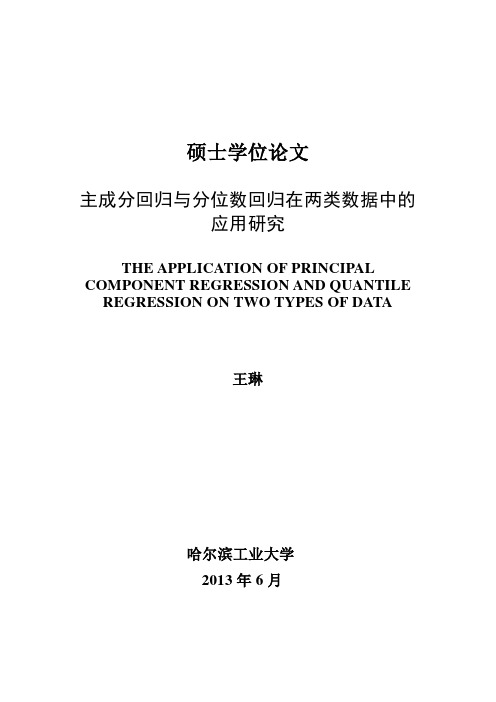 硕士学位论文

主成分回归与分位数回归在两类数据中的应用研究

THE APPLICATION OF PRINCIPAL COMPONENT REGRESSION AND QUANTILE REGRESSION ON TWO TYPES OF DATA

王琳

哈尔滨工业大学

2013 年 6 月